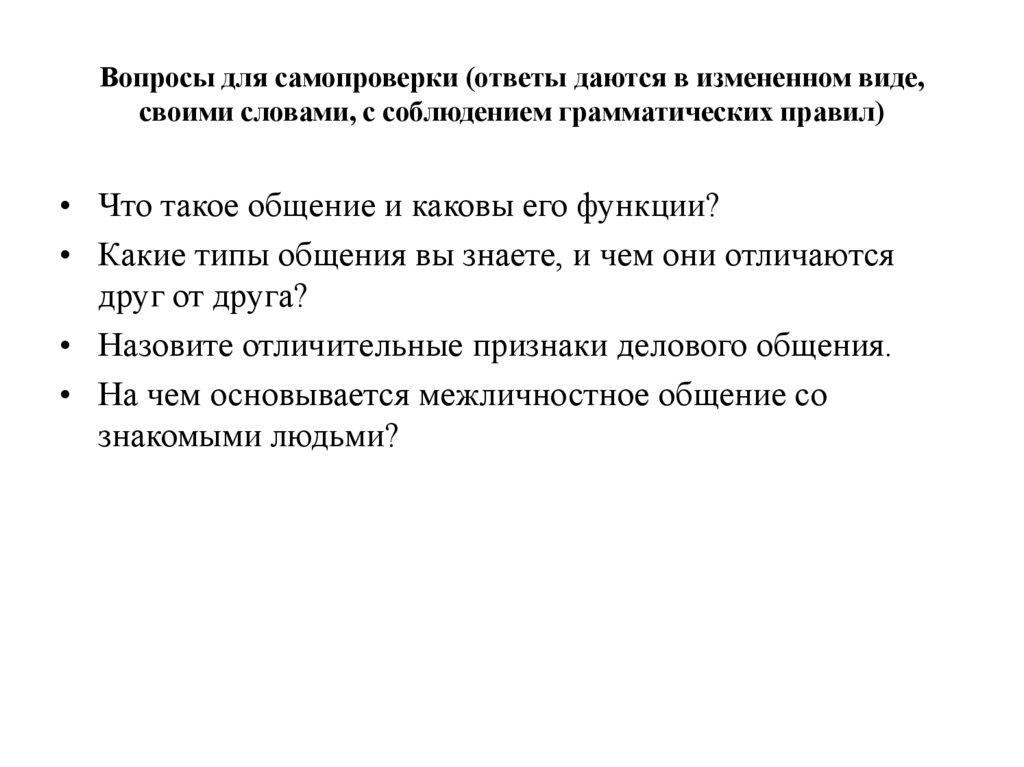 Вопросы для самопроверки (ответы даются в измененном виде, своими словами, с соблюдением грамматических правил)

• Что такое общение и каковы его функции?
• Какие типы общения вы знаете, и чем они отличаются друг от друга?
• Назовите отличительные признаки делового общения.
• На чем основывается межличностное общение со знакомыми людьми?